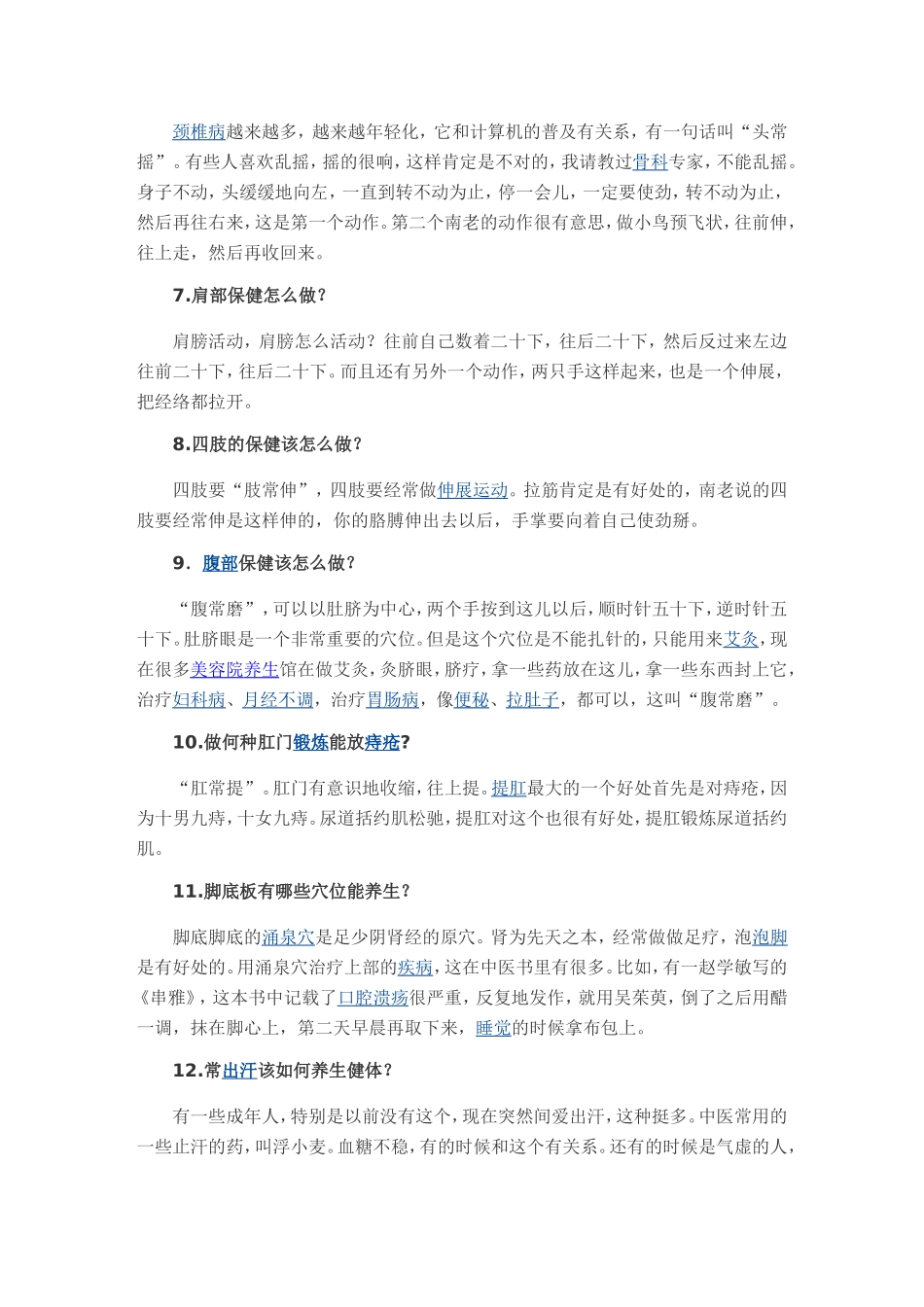 颈椎病越来越多，越来越年轻化，它和计算机的普及有关系，有一句话叫“头常摇”。有些人喜欢乱摇，摇的很响，这样肯定是不对的，我请教过骨科专家，不能乱摇。身子不动，头缓缓地向左，一直到转不动为止，停一会儿，一定要使劲，转不动为止，然后再往右来，这是第一个动作。第二个南老的动作很有意思，做小鸟预飞状，往前伸，往上走，然后再收回来。

7.肩部保健怎么做？

肩膀活动，肩膀怎么活动？往前自己数着二十下，往后二十下，然后反过来左边往前二十下，往后二十下。而且还有另外一个动作，两只手这样起来，也是一个伸展，把经络都拉开。

8.四肢的保健该怎么做？

四肢要“肢常伸”，四肢要经常做伸展运动。拉筋肯定是有好处的，南老说的四肢要经常伸是这样伸的，你的胳膊伸出去以后，手掌要向着自己使劲掰。

9. 腹部保健该怎么做？

“腹常磨”，可以以肚脐为中心，两个手按到这儿以后，顺时针五十下，逆时针五十下。肚脐眼是一个非常重要的穴位。但是这个穴位是不能扎针的，只能用来艾灸，现在很多美容院养生馆在做艾灸，灸脐眼，脐疗，拿一些药放在这儿，拿一些东西封上它，治疗妇科病、月经不调，治疗胃肠病，像便秘、拉肚子，都可以，这叫“腹常磨”。

10.做何种肛门锻炼能放痔疮?

“肛常提”。肛门有意识地收缩，往上提。提肛最大的一个好处首先是对痔疮，因为十男九痔，十女九痔。尿道括约肌松驰，提肛对这个也很有好处，提肛锻炼尿道括约肌。

11.脚底板有哪些穴位能养生？

脚底脚底的涌泉穴是足少阴肾经的原穴。肾为先天之本，经常做做足疗，泡泡脚是有好处的。用涌泉穴治疗上部的疾病，这在中医书里有很多。比如，有一赵学敏写的《串雅》，这本书中记载了口腔溃疡很严重，反复地发作，就用吴茱萸，倒了之后用醋一调，抹在脚心上，第二天早晨再取下来，睡觉的时候拿布包上。

12.常出汗该如何养生健体？

有一些成年人，特别是以前没有这个，现在突然间爱出汗，这种挺多。中医常用的一些止汗的药，叫浮小麦。血糖不稳，有的时候和这个有关系。还有的时候是气虚的人，